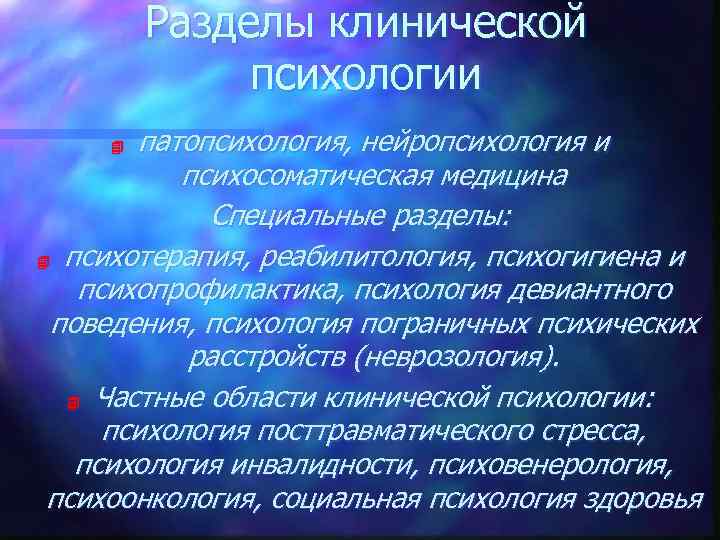 Разделы клинической психологии

патопсихология, нейропсихология и психосоматическая медицина

Специальные разделы:

психотерапия, реабилитология, психогигиена и психопрофилактика, психология девиантного поведения, психология пограничных психических расстройств (неврозология).

Частные области клинической психологии: психология посттравматического стресса, психология инвалидности, психовенерология, психоонкология, социальная психология здоровья